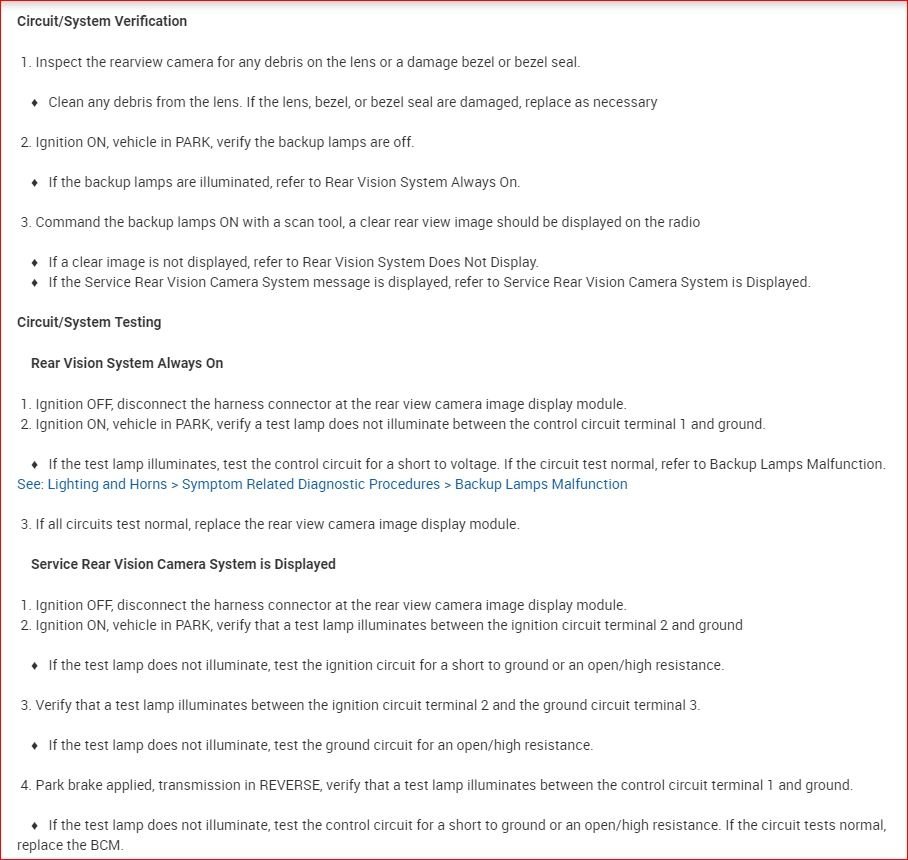 Circuit/System Verification

1. Inspect the rearview camera for any debris on the lens or a damage bezel or bezel seal.

♦ Clean any debris from the lens. If the lens, bezel, or bezel seal are damaged, replace as necessary

2. Ignition ON, vehicle in PARK, verify the backup lamps are off.

♦ If the backup lamps are illuminated, refer to Rear Vision System Always On.

3. Command the backup lamps ON with a scan tool, a clear rear view image should be displayed on the radio

♦ If a clear image is not displayed, refer to Rear Vision System Does Not Display.
♦ If the Service Rear Vision Camera System message is displayed, refer to Service Rear Vision Camera System is Displayed.

Circuit/System Testing

Rear Vision System Always On

1. Ignition OFF, disconnect the harness connector at the rear view camera image display module.
2. Ignition ON, vehicle in PARK, verify a test lamp does not illuminate between the control circuit terminal 1 and ground.

♦ If the test lamp illuminates, test the control circuit for a short to voltage. If the circuit test normal, refer to Backup Lamps Malfunction. See: Lighting and Horns > Symptom Related Diagnostic Procedures > Backup Lamps Malfunction

3. If all circuits test normal, replace the rear view camera image display module.

Service Rear Vision Camera System is Displayed

1. Ignition OFF, disconnect the harness connector at the rear view camera image display module.
2. Ignition ON, vehicle in PARK, verify that a test lamp illuminates between the ignition circuit terminal 2 and ground

♦ If the test lamp does not illuminate, test the ignition circuit for a short to ground or an open/high resistance.

3. Verify that a test lamp illuminates between the ignition circuit terminal 2 and the ground circuit terminal 3.

♦ If the test lamp does not illuminate, test the ground circuit for an open/high resistance.

4. Park brake applied, transmission in REVERSE, verify that a test lamp illuminates between the control circuit terminal 1 and ground.

♦ If the test lamp does not illuminate, test the control circuit for a short to ground or an open/high resistance. If the circuit tests normal, replace the BCM.